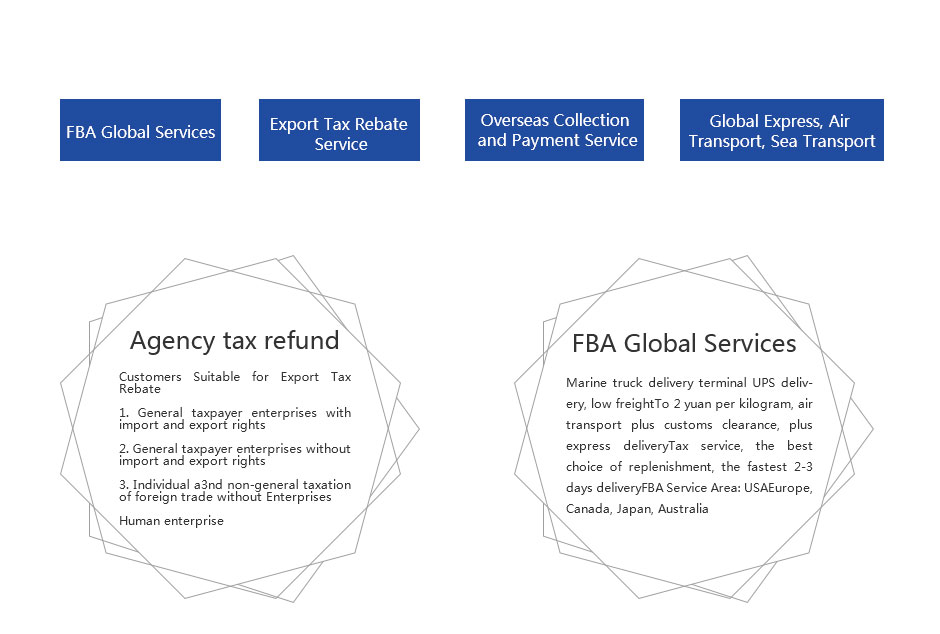 FBA Global Services

Export Tax Rebate Service

Overseas Collection and Payment Service

Global Express, Air Transport, Sea Transport

Agency tax refund

Customers Suitable for Export Tax Rebate

1. General taxpayer enterprises with import and export rights

2. General taxpayer enterprises without import and export rights

3. Individual a3nd non-general taxation of foreign trade without Enterprises

Human enterprise

FBA Global Services

Marine truck delivery terminal UPS delivery, low freightTo 2 yuan per kilogram, air transport plus customs clearance, plus express deliveryTax service, the best choice of replenishment, the fastest 2-3 days deliveryFBA Service Area: USAEurope, Canada, Japan, Australia